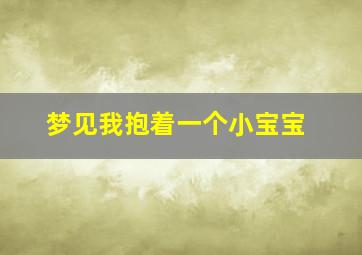 梦见我抱着一个小宝宝